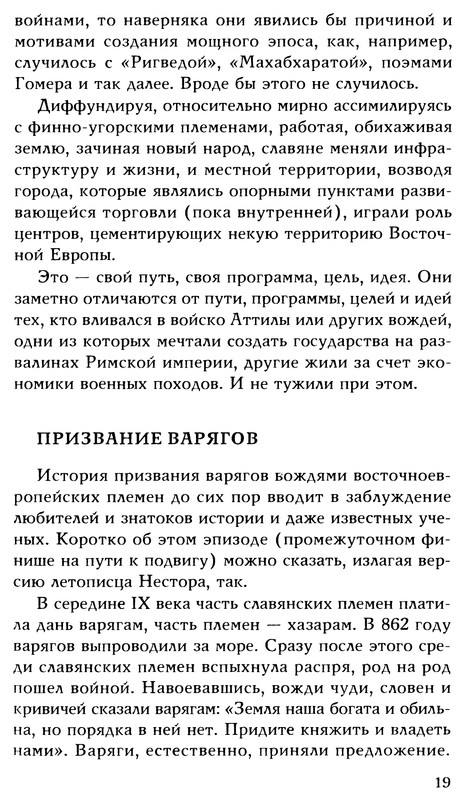 войнами, то наверняка они явились бы причиной и мотивами создания мощного эпоса, как, например, случилось с «Ригведой», «Махабхаратой», поэмами Гомера и так далее. Вроде бы этого не случилось.

Диффундируя, относительно мирно ассимилируясь с финно-угорскими племенами, работая, обихаживая землю, зачиная новый народ, славяне меняли инфраструктуру и жизни, и местной территории, возводя города, которые являлись опорными пунктами развивающейся торговли (пока внутренней), играли роль центров, цементирующих некую территорию Восточной Европы.

Это — свой путь, своя программа, цель, идея. Они заметно отличаются от пути, программы, целей и идей тех, кто вливался в войско Аттилы или других вождей, одни из которых мечтали создать государства на развалинах Римской империи, другие жили за счет экономики военных походов. И не тужили при этом.

ПРИЗВАНИЕ ВАРЯГОВ

История призвания варягов вождями восточноевропейских племен до сих пор вводит в заблуждение любителей и знатоков истории и даже известных ученых. Коротко об этом эпизоде (промежуточном финише на пути к подвигу) можно сказать, излагая версию летописца Нестора, так.

В середине IX века часть славянских племен платила дань варягам, часть племен — хазарам. В 862 году варягов выпроводили за море. Сразу после этого среди славянских племен вспыхнула распря, род на род пошел войной. Навоевавшись, вожди чуди, словен и кривичей сказали варягам: «Земля наша богата и обильна, но порядка в ней нет. Придите княжить и владеть нами». Варяги, естественно, приняли предложение.

19